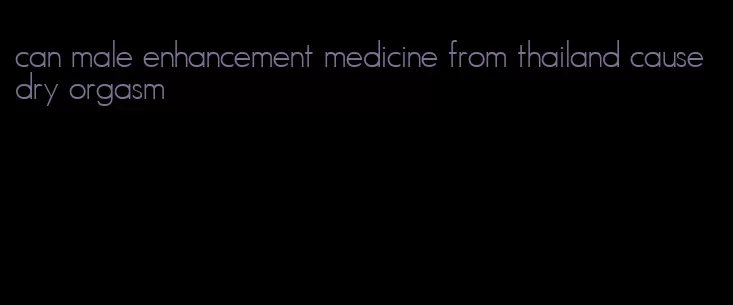 can male enhancement medicine from thailand cause dry orgasm